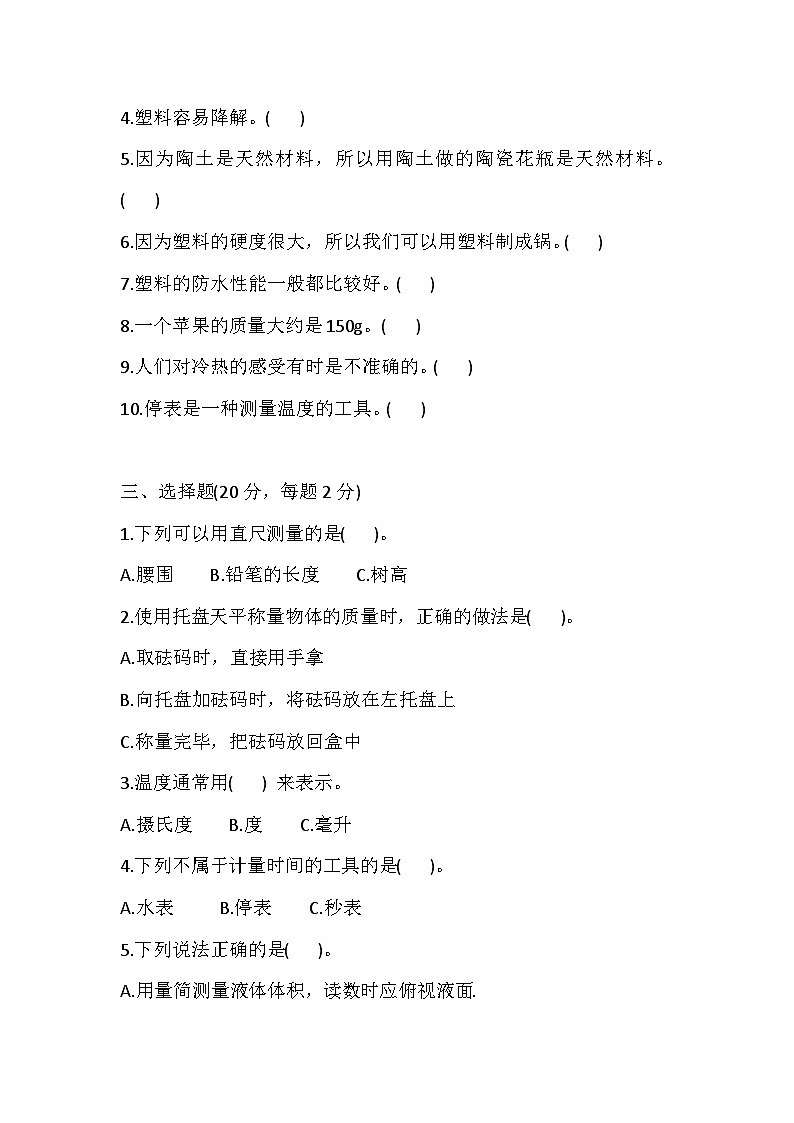 4.塑料容易降解。(　　)

5.因为陶土是天然材料，所以用陶土做的陶瓷花瓶是天然材料。(　　)

6.因为塑料的硬度很大，所以我们可以用塑料制成锅。(　　)

7.塑料的防水性能一般都比较好。(　　)

8.一个苹果的质量大约是150g。(　　)

9.人们对冷热的感受有时是不准确的。(　　)

10.停表是一种测量温度的工具。(　　)

三、选择题(20 分，每题 2 分)

1.下列可以用直尺测量的是(　　)。

A.腰围　　B.铅笔的长度　　C.树高

2.使用托盘天平称量物体的质量时，正确的做法是(　　)。

A.取砝码时，直接用手拿

B.向托盘加砝码时，将砝码放在左托盘上

C.称量完毕，把砝码放回盒中

3.温度通常用(　　) 来表示。

A.摄氏度　　B.度　　C.毫升

4.下列不属于计量时间的工具的是(　　)。

A.水表　　B.停表　　C.秒表

5.下列说法正确的是(　　)。

A.用量筒测量液体体积，读数时应俯视液面.